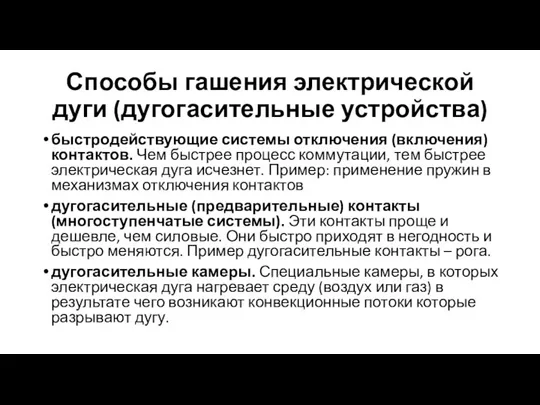 Способы гашения электрической дуги (дугогасительные устройства)

• быстродействующие системы отключения (включения) контактов. Чем быстрее процесс коммутации, тем быстрее электрическая дуга исчезнет. Пример: применение пружин в механизмах отключения контактов

• дугогасительные (предварительные) контакты (многоступенчатые системы). Эти контакты проще и дешевле, чем силовые. Они быстро приходят в негодность и быстро меняются. Пример дугогасительные контакты – рога.

• дугогасительные камеры. Специальные камеры, в которых электрическая дуга нагревает среду (воздух или газ) в результате чего возникают конвекционные потоки которые разрывают дугу.